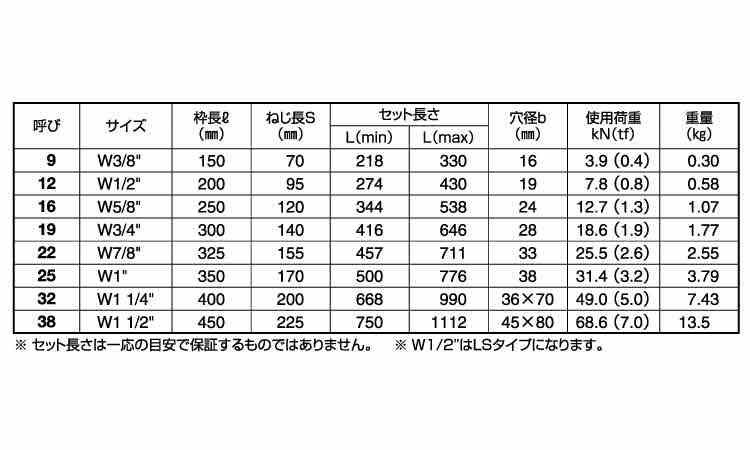 | 呼び | サイズ | 枠長ℓ (㎜) | ねじ長S (㎜) | セット長さ L(min) | セット長さ L(max) | 穴径b (㎜) | 使用荷重 kN(tf) | 重量 (kg) |
|---|---|---|---|---|---|---|---|---|
| 9 | W3/8" | 150 | 70 | 218 | 330 | 16 | 3.9 (0.4) | 0.30 |
| 12 | W1/2" | 200 | 95 | 274 | 430 | 19 | 7.8 (0.8) | 0.58 |
| 16 | W5/8" | 250 | 120 | 344 | 538 | 24 | 12.7 (1.3) | 1.07 |
| 19 | W3/4" | 300 | 140 | 416 | 646 | 28 | 18.6 (1.9) | 1.77 |
| 22 | W7/8" | 325 | 155 | 457 | 711 | 33 | 25.5 (2.6) | 2.55 |
| 25 | W1" | 350 | 170 | 500 | 776 | 38 | 31.4 (3.2) | 3.79 |
| 32 | W1 1/4" | 400 | 200 | 668 | 990 | 36×70 | 49.0 (5.0) | 7.43 |
| 38 | W1 1/2" | 450 | 225 | 750 | 1112 | 45×80 | 68.6 (7.0) | 13.5 |

※ セット長さは一応の目安で保証するものではありません。 ※ W1/2"はLSタイプになります。